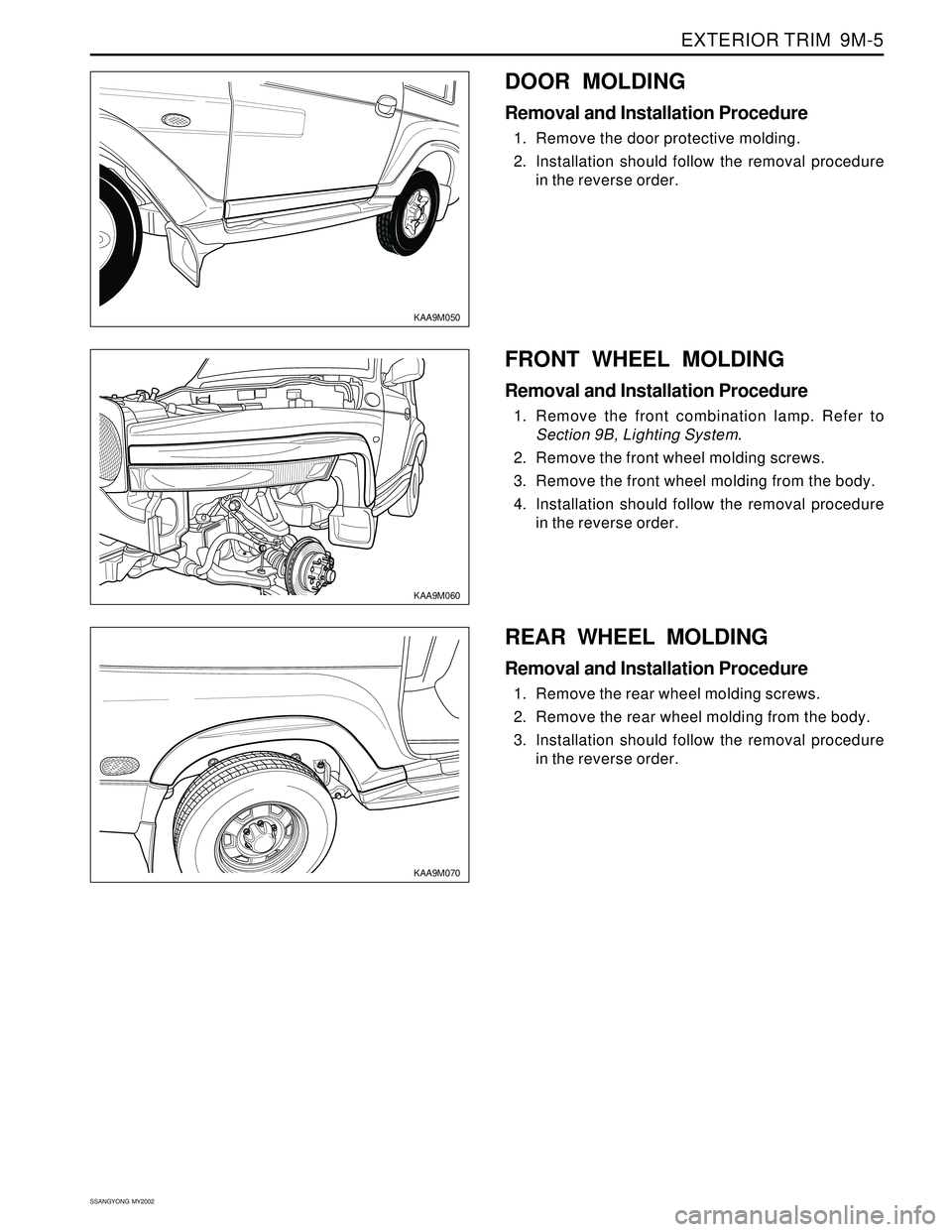 EXTERIOR TRIM 9M-5

KAA9M050

DOOR MOLDING

Removal and Installation Procedure

1. Remove the door protective molding.
2. Installation should follow the removal procedure in the reverse order.

KAA9M060

FRONT WHEEL MOLDING

Removal and Installation Procedure

1. Remove the front combination lamp. Refer to Section 9B, Lighting System.
2. Remove the front wheel molding screws.
3. Remove the front wheel molding from the body.
4. Installation should follow the removal procedure in the reverse order.

KAA9M070

REAR WHEEL MOLDING

Removal and Installation Procedure

1. Remove the rear wheel molding screws.
2. Remove the rear wheel molding from the body.
3. Installation should follow the removal procedure in the reverse order.

SSANGYONG MY2002

carmanualsonline.info